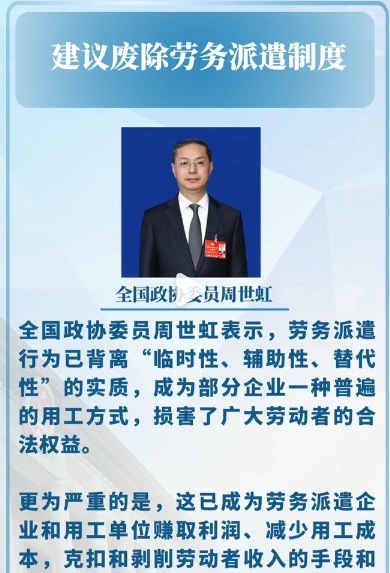 建议废除劳务派遣制度

全国政协委员周世虹

全国政协委员周世虹表示，劳务派遣行为已背离“临时性、辅助性、替代性”的实质，成为部分企业一种普遍的用工方式，损害了广大劳动者的合法权益。

更为严重的是，这已成为劳务派遣企业和用工单位赚取利润、减少用工成本，克扣和剥削劳动者收入的手段和